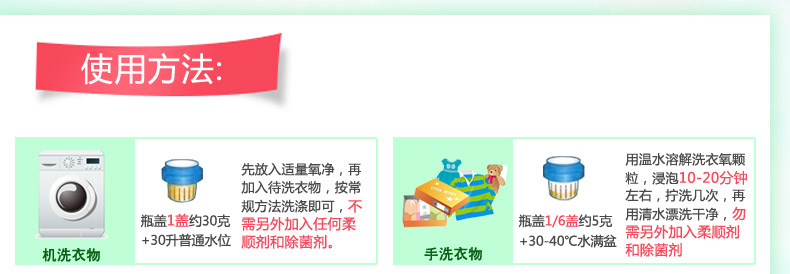 使用方法:

机洗衣物

瓶盖1盖约30克 +30升普通水位

先放入适量氧净，再加入待洗衣物，按常规方法洗涤即可，不需另外加入任何柔顺剂和除菌剂。

手洗衣物

瓶盖1/6盖约5克 +30-40℃水满盆

用温水溶解洗衣氧颗粒，浸泡10-20分钟左右，拧洗几次，再用清水漂洗干净，勿需另外加入柔顺剂和除菌剂